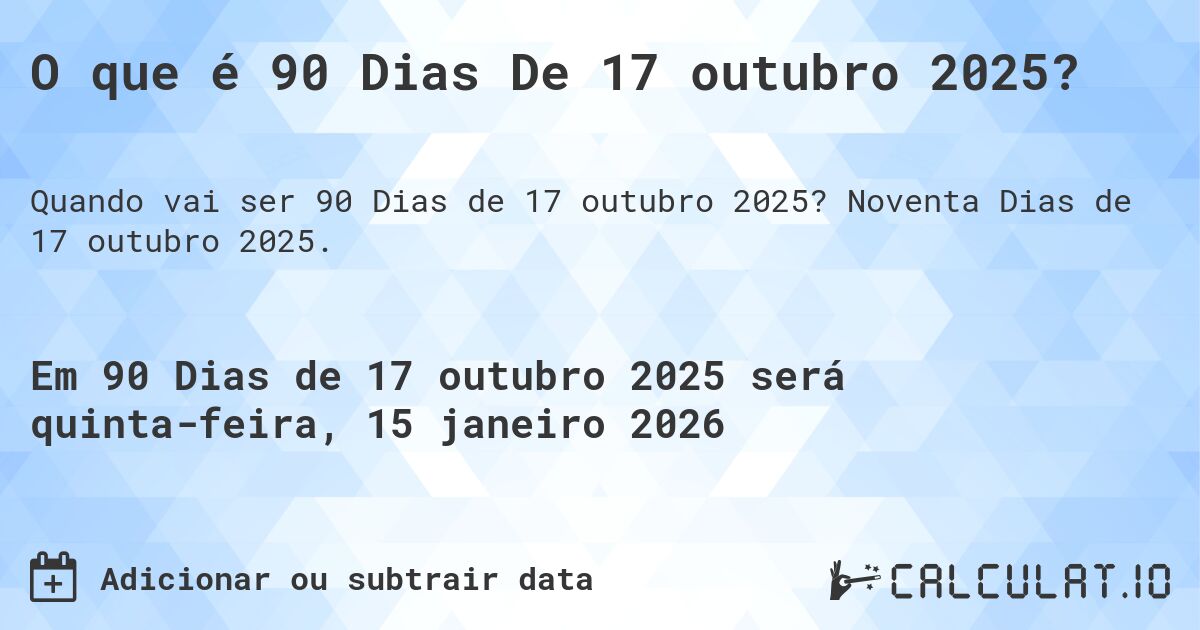 O que é 90 Dias De 17 outubro 2025?

Quando vai ser 90 Dias de 17 outubro 2025? Noventa Dias de 17 outubro 2025.

Em 90 Dias de 17 outubro 2025 será quinta-feira, 15 janeiro 2026

Adicionar ou subtrair data

CALCULAT.IO